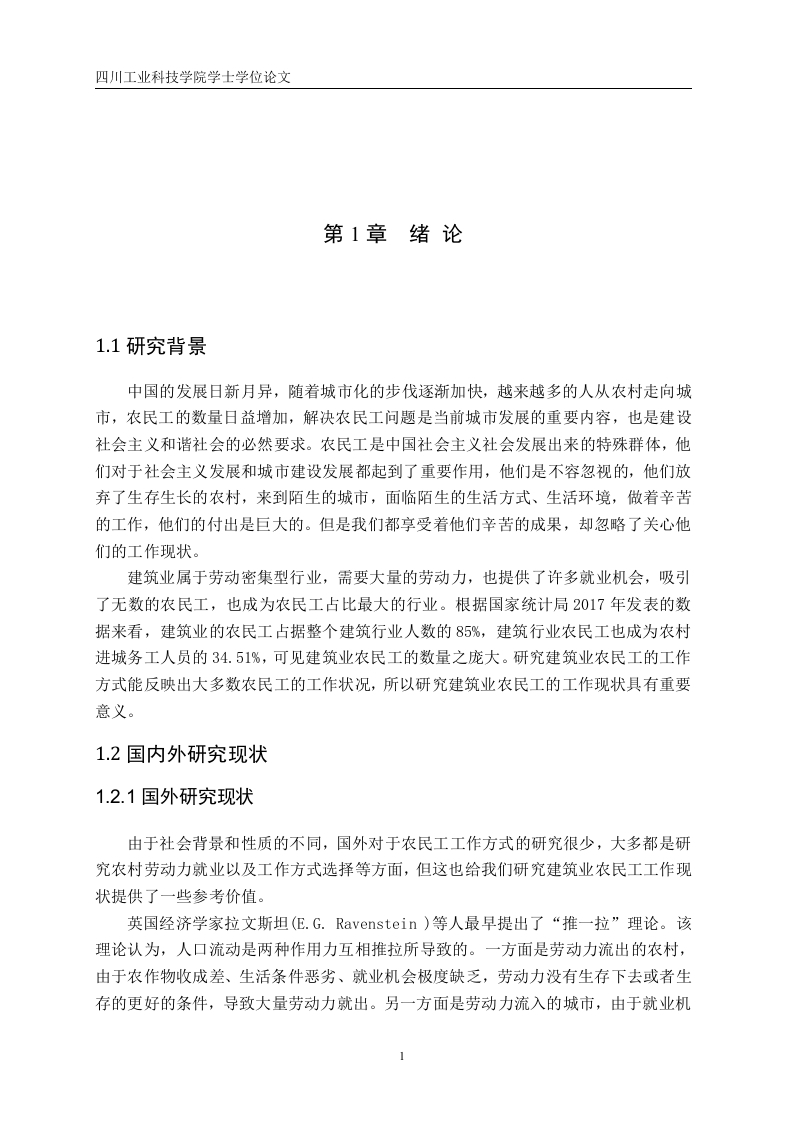 四川工业科技学院学士学位论文

第 1 章　绪 论

1.1 研究背景

中国的发展日新月异，随着城市化的步伐逐渐加快，越来越多的人从农村走向城市，农民工的数量日益增加，解决农民工问题是当前城市发展的重要内容，也是建设社会主义和谐社会的必然要求。农民工是中国社会主义社会发展出来的特殊群体，他们对于社会主义发展和城市建设发展都起到了重要作用，他们是不容忽视的，他们放弃了生存生长的农村，来到陌生的城市，面临陌生的生活方式、生活环境，做着辛苦的工作，他们的付出是巨大的。但是我们都享受着他们辛苦的成果，却忽略了关心他们的工作现状。

建筑业属于劳动密集型行业，需要大量的劳动力，也提供了许多就业机会，吸引了无数的农民工，也成为农民工占比最大的行业。根据国家统计局 2017 年发表的数据来看，建筑业的农民工占据整个建筑行业人数的 85%，建筑行业农民工也成为农村进城务工人员的 34.51%，可见建筑业农民工的数量之庞大。研究建筑业农民工的工作方式能反映出大多数农民工的工作状况，所以研究建筑业农民工的工作现状具有重要意义。

1.2 国内外研究现状

1.2.1 国外研究现状

由于社会背景和性质的不同，国外对于农民工工作方式的研究很少，大多都是研究农村劳动力就业以及工作方式选择等方面，但这也给我们研究建筑业农民工工作现状提供了一些参考价值。

英国经济学家拉文斯坦(E.G. Ravenstein )等人最早提出了“推一拉”理论。该理论认为，人口流动是两种作用力互相推拉所导致的。一方面是劳动力流出的农村，由于农作物收成差、生活条件恶劣、就业机会极度缺乏，劳动力没有生存下去或者生存的更好的条件，导致大量劳动力就出。另一方面是劳动力流入的城市，由于就业机

1